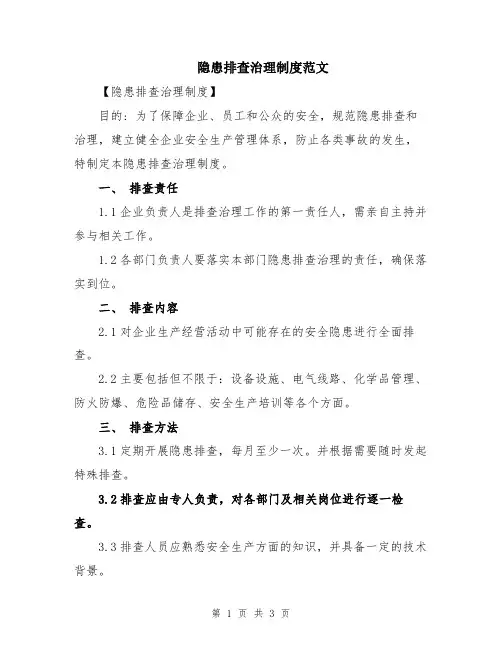 隐患排查治理制度范文

【隐患排查治理制度】

目的：为了保障企业、员工和公众的安全，规范隐患排查和治理，建立健全企业安全生产管理体系，防止各类事故的发生，特制定本隐患排查治理制度。

一、 排查责任

1.1 企业负责人是排查治理工作的第一责任人，需亲自主持并参与相关工作。

1.2 各部门负责人要落实本部门隐患排查治理的责任，确保落实到位。

二、 排查内容

2.1 对企业生产经营活动中可能存在的安全隐患进行全面排查。

2.2 主要包括但不限于：设备设施、电气线路、化学品管理、防火防爆、危险品储存、安全生产培训等各个方面。

三、 排查方法

3.1 定期开展隐患排查，每月至少一次。并根据需要随时发起特殊排查。

3.2 排查应由专人负责，对各部门及相关岗位进行逐一检查。

3.3 排查人员应熟悉安全生产方面的知识，并具备一定的技术背景。

第 1 页 共 3 页